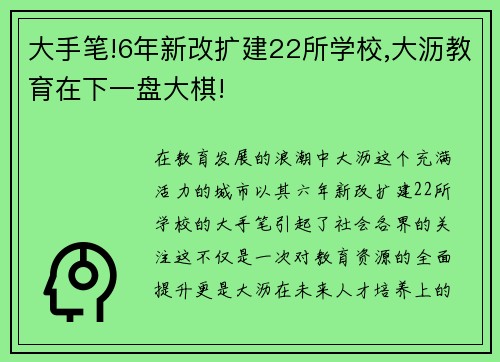 大手笔!6年新改扩建22所学校,大沥教育在下一盘大棋!

在教育发展的浪潮中大沥这个充满活力的城市以其六年新改扩建22所学校的大手笔引起了社会各界的关注这不仅是一次对教育资源的全面提升更是大沥在未来人才培养上的